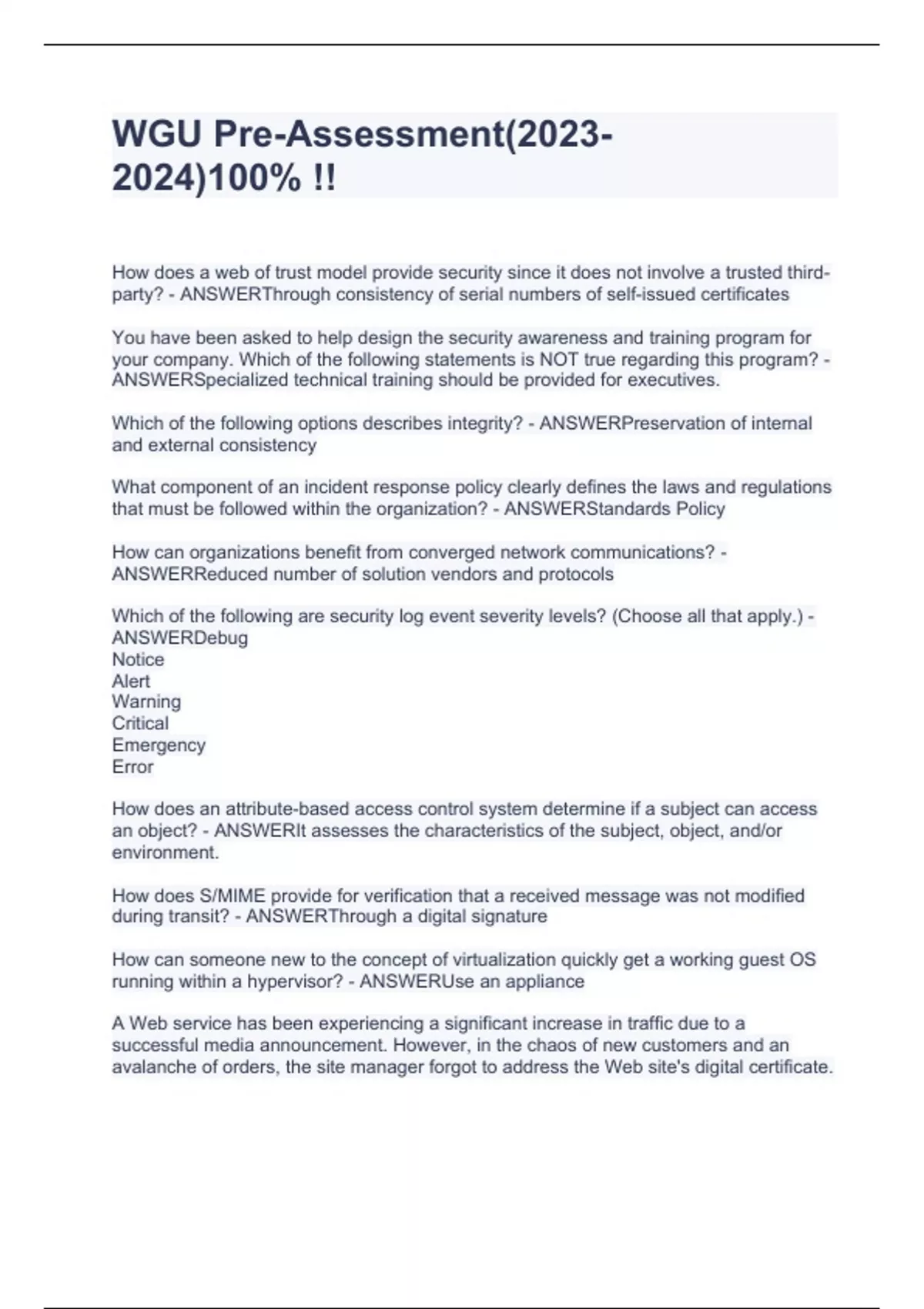 WGU Pre-Assessment(2023-2024)100% !!

How does a web of trust model provide security since it does not involve a trusted third-party? - ANSWERThrough consistency of serial numbers of self-issued certificates

You have been asked to help design the security awareness and training program for your company. Which of the following statements is NOT true regarding this program? - ANSWERSpecialized technical training should be provided for executives.

Which of the following options describes integrity? - ANSWERPreservation of internal and external consistency

What component of an incident response policy clearly defines the laws and regulations that must be followed within the organization? - ANSWERStandards Policy

How can organizations benefit from converged network communications? - ANSWERReduced number of solution vendors and protocols

Which of the following are security log event severity levels? (Choose all that apply.) - ANSWERDebug
Notice
Alert
Warning
Critical
Emergency
Error

How does an attribute-based access control system determine if a subject can access an object? - ANSWERIt assesses the characteristics of the subject, object, and/or environment.

How does S/MIME provide for verification that a received message was not modified during transit? - ANSWERThrough a digital signature

How can someone new to the concept of virtualization quickly get a working guest OS running within a hypervisor? - ANSWERUse an appliance

A Web service has been experiencing a significant increase in traffic due to a successful media announcement. However, in the chaos of new customers and an avalanche of orders, the site manager forgot to address the Web site's digital certificate.